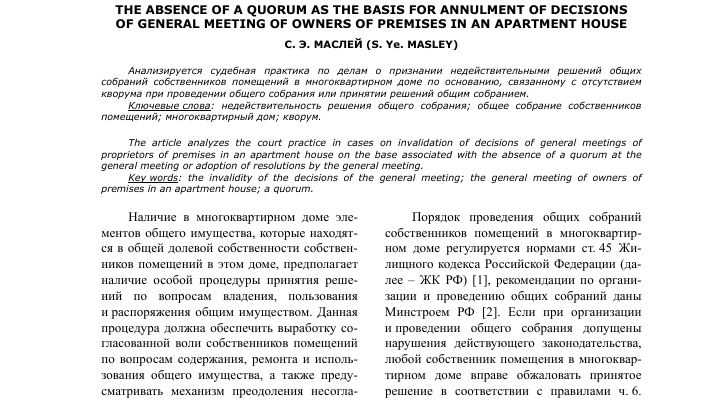 THE ABSENCE OF A QUORUM AS THE BASIS FOR ANNULMENT OF DECISIONS OF GENERAL MEETING OF OWNERS OF PREMISES IN AN APARTMENT HOUSE

С. Э. МАСЛЕЙ (S. Ye. MASLEY)

Анализируется судебная практика по делам о признании недействительными решений общих собраний собственников помещений в многоквартирном доме по основанию, связанному с отсутствием кворума при проведении общего собрания или принятии решений общим собранием.

Ключевые слова: недействительность решения общего собрания; общее собрание собственников помещений; многоквартирный дом; кворум.

The article analyzes the court practice in cases on invalidation of decisions of general meetings of proprietors of premises in an apartment house on the base associated with the absence of a quorum at the general meeting or adoption of resolutions by the general meeting.

Key words: the invalidity of the decisions of the general meeting; the general meeting of owners of premises in an apartment house; a quorum.

Наличие в многоквартирном доме элементов общего имущества, которые находятся в общей долевой собственности собственников помещений в этом доме, предполагает наличие особой процедуры принятия решений по вопросам владения, пользования и распоряжения общим имуществом. Данная процедура должна обеспечить выработку согласованной воли собственников помещений по вопросам содержания, ремонта и использования общего имущества, а также предусматривать механизм преодоления несогла-

Порядок проведения общих собраний собственников помещений в многоквартирном доме регулируется нормами ст. 45 Жилищного кодекса Российской Федерации (далее – ЖК РФ) [1], рекомендации по организации и проведению общих собраний даны Минстроем РФ [2]. Если при организации и проведении общего собрания допущены нарушения действующего законодательства, любой собственник помещения в многоквартирном доме вправе обжаловать принятое решение в соответствии с правилами ч. 6.